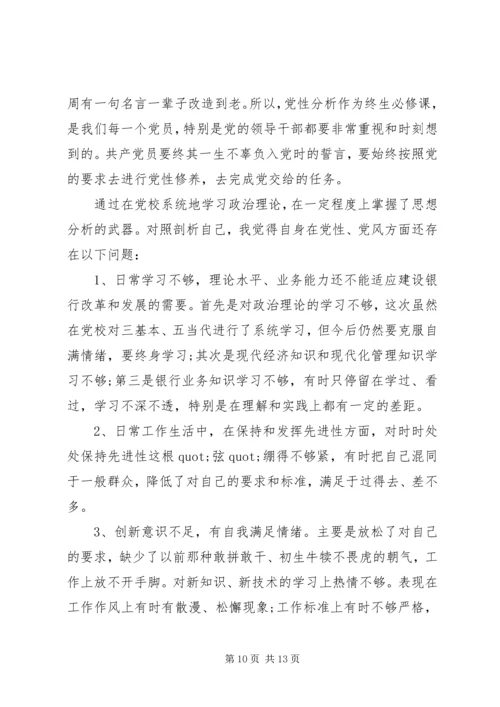 周有一句名言一辈子改造到老。所以，党性分析作为终生必修课，是我们每一个党员，特别是党的领导干部都要非常重视和时刻想到的。共产党员要终其一生不辜负入党时的誓言，要始终按照党的要求去进行党性修养，去完成党交给的任务。

通过在党校系统地学习政治理论，在一定程度上掌握了思想分析的武器。对照剖析自己，我觉得自身在党性、党风方面还存在以下问题：

1、日常学习不够，理论水平、业务能力还不能适应建设银行改革和发展的需要。首先是对政治理论的学习不够，这次虽然在党校对三基本、五当代进行了系统学习，但今后仍然要克服自满情绪，要终身学习；其次是现代经济知识和现代化管理知识学习不够；第三是银行业务知识学习不够，有时只停留在学过、看过，学习不深不透，特别是在理解和实践上都有一定的差距。

2、日常工作生活中，在保持和发挥先进性方面，对时时处处保持先进性这根 quot;弦 quot;绷得不够紧，有时把自己混同于一般群众，降低了对自己的要求和标准，满足于过得去、差不多。

3、创新意识不足，有自我满足情绪。主要是放松了对自己的要求，缺少了以前那种敢拼敢干、初生牛犊不畏虎的朝气，工作上放不开手脚。对新知识、新技术的学习上热情不够。表现在工作作风上有时有散漫、松懈现象；工作标准上有时不够严格，

第 10 页 共 13 页